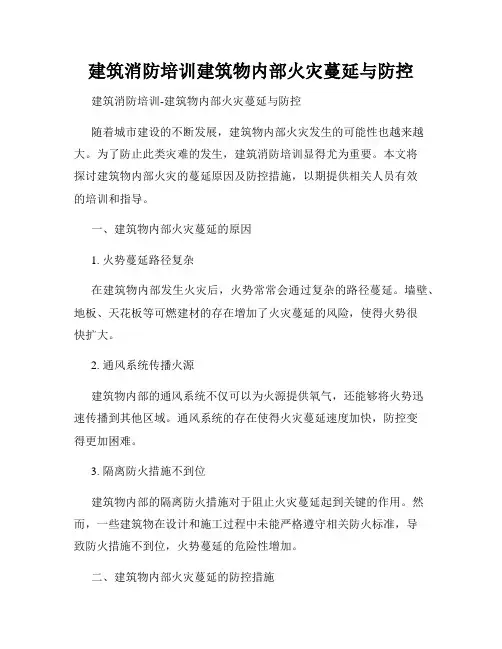 建筑消防培训建筑物内部火灾蔓延与防控

建筑消防培训-建筑物内部火灾蔓延与防控

随着城市建设的不断发展，建筑物内部火灾发生的可能性也越来越大。为了防止此类灾难的发生，建筑消防培训显得尤为重要。本文将探讨建筑物内部火灾的蔓延原因及防控措施，以期提供相关人员有效的培训和指导。

一、建筑物内部火灾蔓延的原因

1. 火势蔓延路径复杂

在建筑物内部发生火灾后，火势常常会通过复杂的路径蔓延。墙壁、地板、天花板等可燃建材的存在增加了火灾蔓延的风险，使得火势很快扩大。

2. 通风系统传播火源

建筑物内部的通风系统不仅可以为火源提供氧气，还能够将火势迅速传播到其他区域。通风系统的存在使得火灾蔓延速度加快，防控变得更加困难。

3. 隔离防火措施不到位

建筑物内部的隔离防火措施对于阻止火灾蔓延起到关键的作用。然而，一些建筑物在设计和施工过程中未能严格遵守相关防火标准，导致防火措施不到位，火势蔓延的危险性增加。

二、建筑物内部火灾蔓延的防控措施